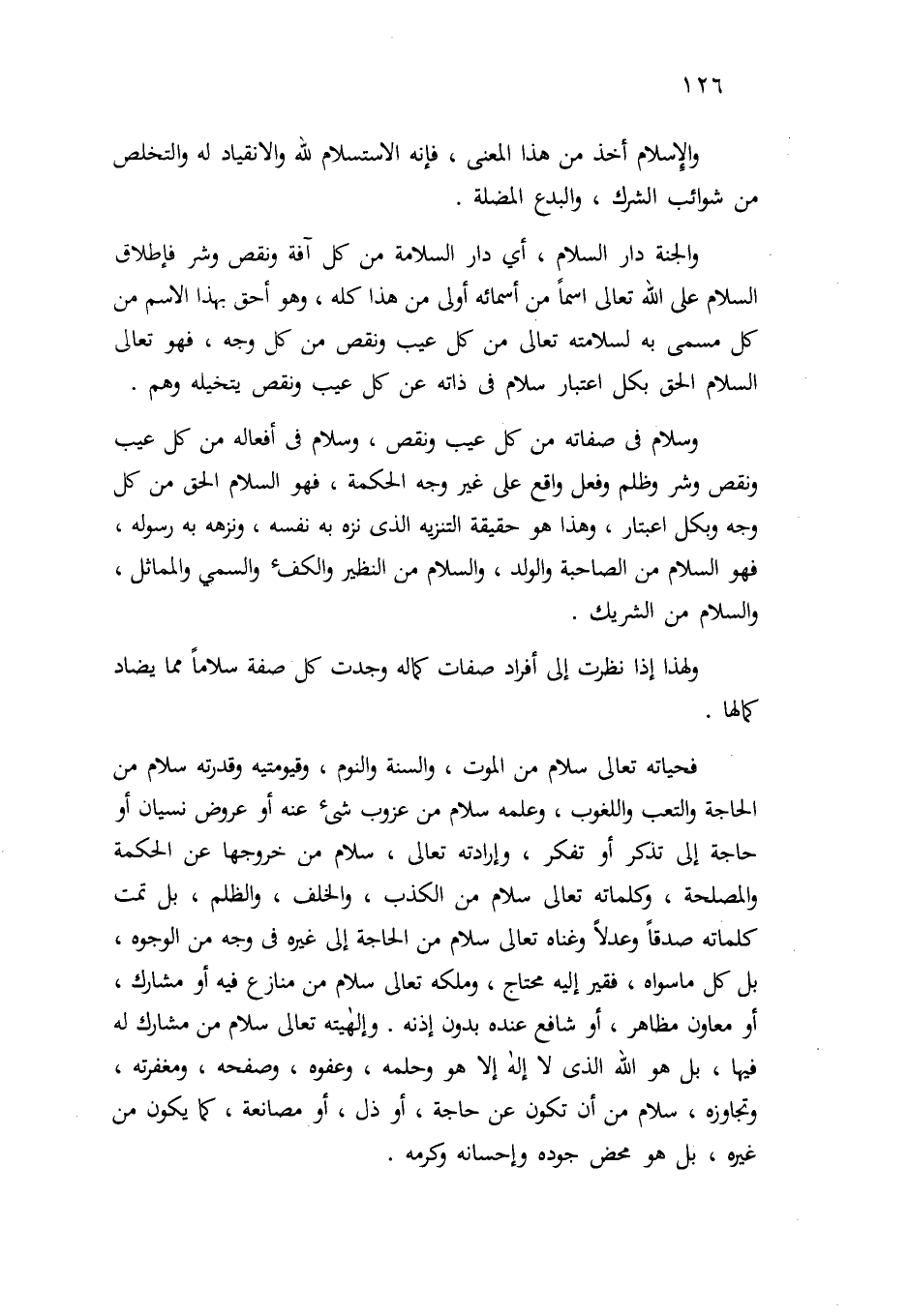 ١٢٦

والإسلام أخذ من هذا المعنى ، فإنه الاستسلام لله والانقياد له والتخلص من شوائب الشرك ، والبدع المضلة .

والجنة دار السلام ، أي دار السلامة من كل آفة ونقص وشر فإطلاق السلام على الله تعالى اسماً من أسمائه أولى من هذا كله ، وهو أحق بهذا الاسم من كل مسمى به لسلامته تعالى من كل عيب ونقص من كل وجه ، فهو تعالى السلام الحق بكل اعتبار سلام فى ذاته عن كل عيب ونقص يتخيله وهم .

وسلام فى صفاته من كل عيب ونقص ، وسلام فى أفعاله من كل عيب ونقص وشر وظلم وفعل واقع على غير وجه الحكمة ، فهو السلام الحق من كل وجه وبكل اعتبار ، وهذا هو حقيقة التنزيه الذى نزه به نفسه ، ونزهه به رسوله ، فهو السلام من الصاحبة والولد ، والسلام من النظير والكفء والسمي والمماثل ، والسلام من الشريك .

ولهذا إذا نظرت إلى أفراد صفات كماله وجدت كل صفة سلاماً مما يضاد كمالها .

فحياته تعالى سلام من الموت ، والسنة والنوم ، وقيوميته وقدرته سلام من الحاجة والتعب واللغوب ، وعلمه سلام من عزوب شيء عنه أو عروض نسيان أو حاجة إلى تذكر أو تفكر ، وإرادته تعالى ، سلام من خروجها عن الحكمة والمصلحة ، وكلماته تعالى سلام من الكذب ، والخلف ، والظلم ، بل تمت كلماته صدقاً وعدلاً وغناه تعالى سلام من الحاجة إلى غيره فى وجه من الوجوه ، بل كل ماسواه ، فقير إليه محتاج ، وملكه تعالى سلام من منازع فيه أو مشارك ، أو معاون مظاهر ، أو شافع عنده بدون إذنه . وإلٰهيته تعالى سلام من مشارك له فيها ، بل هو الله الذى لا إلٰه إلا هو وحلمه ، وعفوه ، وصفحه ، ومغفرته ، وتجاوزه ، سلام من أن تكون عن حاجة ، أو ذل ، أو مصانعة ، كما يكون من غيره ، بل هو محض جوده وإحسانه وكرمه .